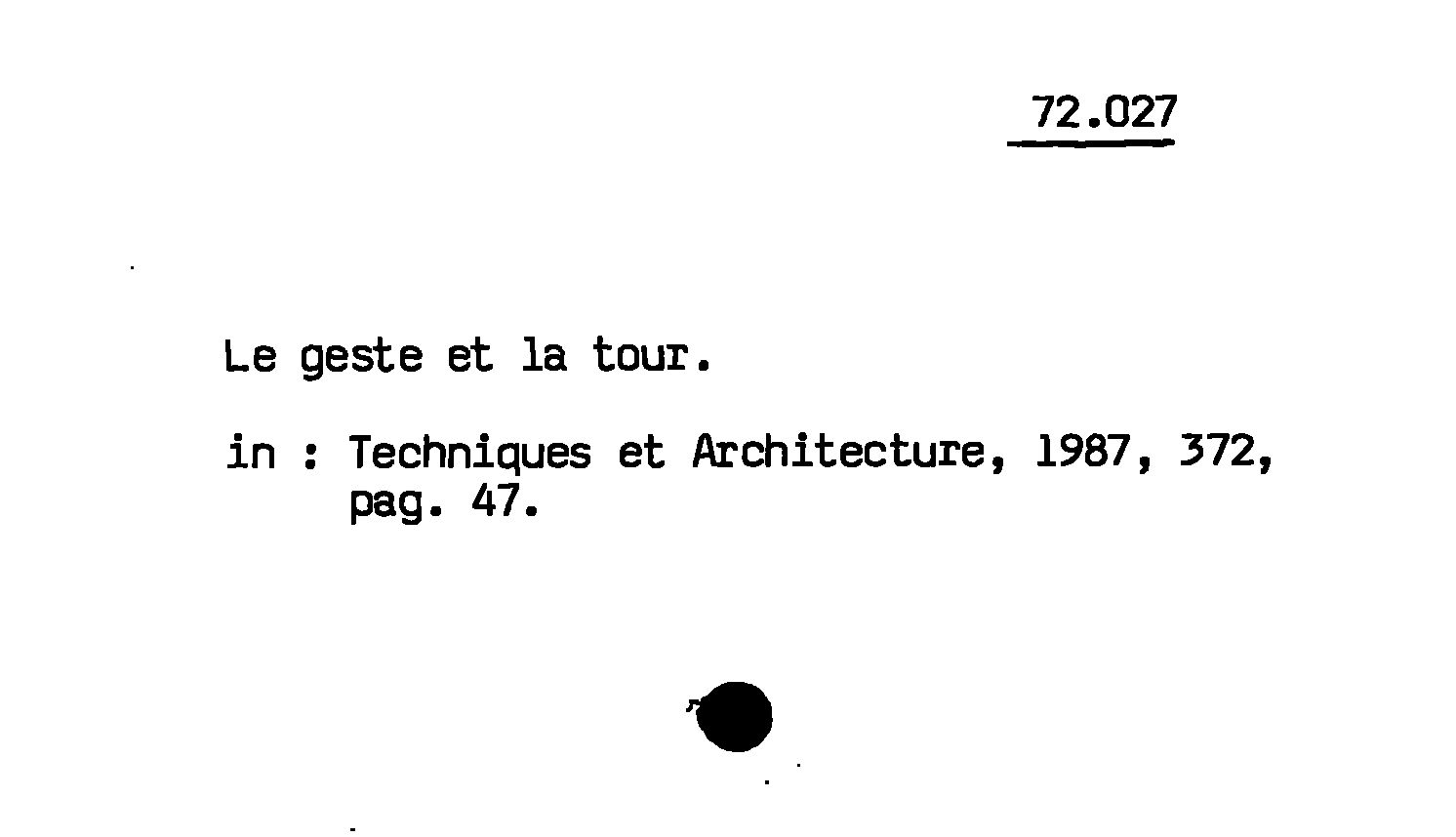 72.027

Le geste et la tour.

in : Techniques et Architecture, 1987, 372, pag. 47.